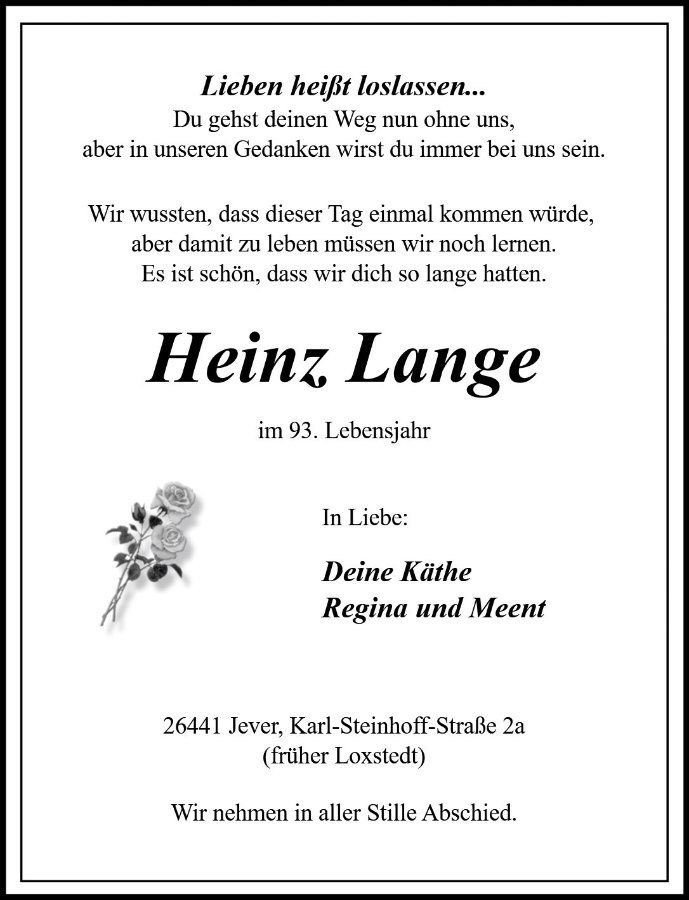 Lieben heißt loslassen...
Du gehst deinen Weg nun ohne uns,
aber in unseren Gedanken wirst du immer bei uns sein.

Wir wussten, dass dieser Tag einmal kommen würde,
aber damit zu leben müssen wir noch lernen.
Es ist schön, dass wir dich so lange hatten.

Heinz Lange

im 93. Lebensjahr

In Liebe:

Deine Käthe
Regina und Meent

26441 Jever, Karl-Steinhoff-Straße 2a
(früher Loxstedt)

Wir nehmen in aller Stille Abschied.